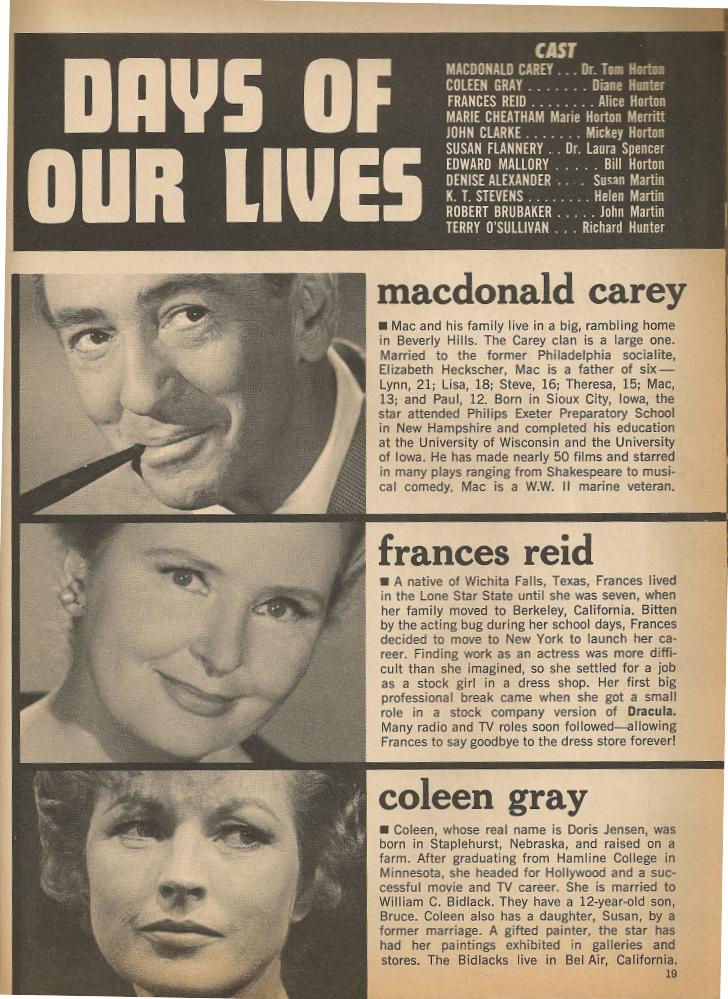 DAYS OF OUR LIVES

CAST
MACDONALD CAREY . . . Dr. Tom Horton
COLEEN GRAY . . . . . . . Diane Hunter
FRANCES REID . . . . . . . . Alice Horton
MARIE CHEATHAM Marie Horton Merritt
JOHN CLARKE . . . . . . . Mickey Horton
SUSAN FLANNERY . . Dr. Laura Spencer
EDWARD MALLORY . . . . . Bill Horton
DENISE ALEXANDER . . . . Susan Martin
K. T. STEVENS . . . . . . . . Helen Martin
ROBERT BRUBAKER . . . . . John Martin
TERRY O'SULLIVAN . . . Richard Hunter

macdonald carey

■ Mac and his family live in a big, rambling home in Beverly Hills. The Carey clan is a large one. Married to the former Philadelphia socialite, Elizabeth Heckscher, Mac is a father of six—Lynn, 21; Lisa, 18; Steve, 16; Theresa, 15; Mac, 13; and Paul, 12. Born in Sioux City, Iowa, the star attended Philips Exeter Preparatory School in New Hampshire and completed his education at the University of Wisconsin and the University of Iowa. He has made nearly 50 films and starred in many plays ranging from Shakespeare to musical comedy. Mac is a W.W. II marine veteran.

frances reid

■ A native of Wichita Falls, Texas, Frances lived in the Lone Star State until she was seven, when her family moved to Berkeley, California. Bitten by the acting bug during her school days, Frances decided to move to New York to launch her career. Finding work as an actress was more difficult than she imagined, so she settled for a job as a stock girl in a dress shop. Her first big professional break came when she got a small role in a stock company version of Dracula. Many radio and TV roles soon followed—allowing Frances to say goodbye to the dress store forever!

coleen gray

■ Coleen, whose real name is Doris Jensen, was born in Staplehurst, Nebraska, and raised on a farm. After graduating from Hamline College in Minnesota, she headed for Hollywood and a successful movie and TV career. She is married to William C. Bidlack. They have a 12-year-old son, Bruce. Coleen also has a daughter, Susan, by a former marriage. A gifted painter, the star has had her paintings exhibited in galleries and stores. The Bidlacks live in Bel Air, California.

19